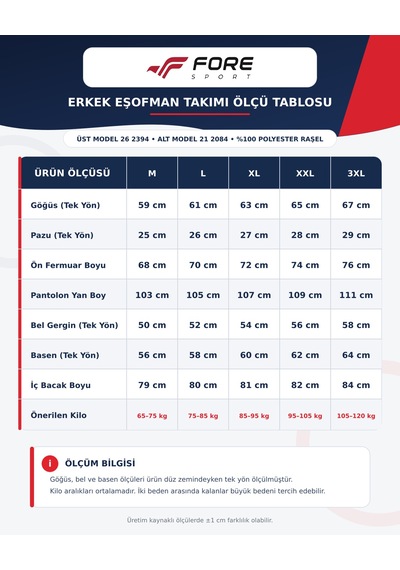 FORE
SPORT

ERKEK EŞOFMAN TAKIMI ÖLÇÜ TABLOSU

ÜST MODEL 26 2394 • ALT MODEL 21 2084 • %100 POLYESTER RAŞEL

| ÜRÜN ÖLÇÜSÜ | M | L | XL | XXL | 3XL |
|---|---|---|---|---|---|
| Göğüs (Tek Yön) | 59 cm | 61 cm | 63 cm | 65 cm | 67 cm |
| Pazu (Tek Yön) | 25 cm | 26 cm | 27 cm | 28 cm | 29 cm |
| Ön Fermuar Boyu | 68 cm | 70 cm | 72 cm | 74 cm | 76 cm |
| Pantolon Yan Boy | 103 cm | 105 cm | 107 cm | 109 cm | 111 cm |
| Bel Gergin (Tek Yön) | 50 cm | 52 cm | 54 cm | 56 cm | 58 cm |
| Basen (Tek Yön) | 56 cm | 58 cm | 60 cm | 62 cm | 64 cm |
| İç Bacak Boyu | 79 cm | 80 cm | 81 cm | 82 cm | 84 cm |
| Önerilen Kilo | 65-75 kg | 75-85 kg | 85-95 kg | 95-105 kg | 105-120 kg |

i ÖLÇÜM BİLGİSİ
Göğüs, bel ve basen ölçüleri ürün düz zemindeyken tek yön ölçülmüştür.
Kilo aralıkları ortalamadır. İki beden arasında kalanlar büyük bedeni tercih edebilir.

Üretim kaynaklı ölçülerde ±1 cm farklılık olabilir.